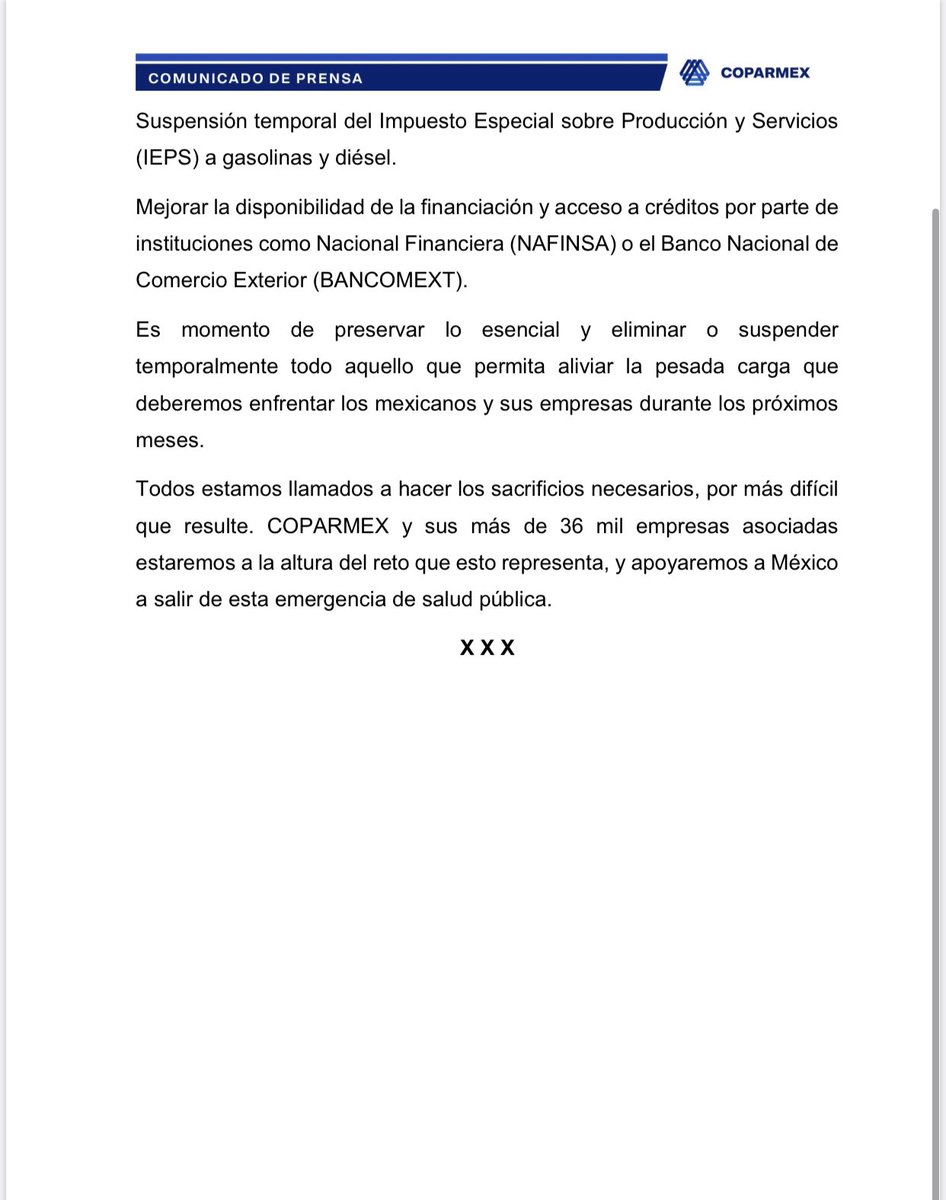 COMUNICADO DE PRENSA

COPARMEX

Suspensión temporal del Impuesto Especial sobre Producción y Servicios (IEPS) a gasolinas y diésel.

Mejorar la disponibilidad de la financiación y acceso a créditos por parte de instituciones como Nacional Financiera (NAFINSA) o el Banco Nacional de Comercio Exterior (BANCOMEXT).

Es momento de preservar lo esencial y eliminar o suspender temporalmente todo aquello que permita aliviar la pesada carga que deberemos enfrentar los mexicanos y sus empresas durante los próximos meses.

Todos estamos llamados a hacer los sacrificios necesarios, por más difícil que resulte. COPARMEX y sus más de 36 mil empresas asociadas estaremos a la altura del reto que esto representa, y apoyaremos a México a salir de esta emergencia de salud pública.

X X X